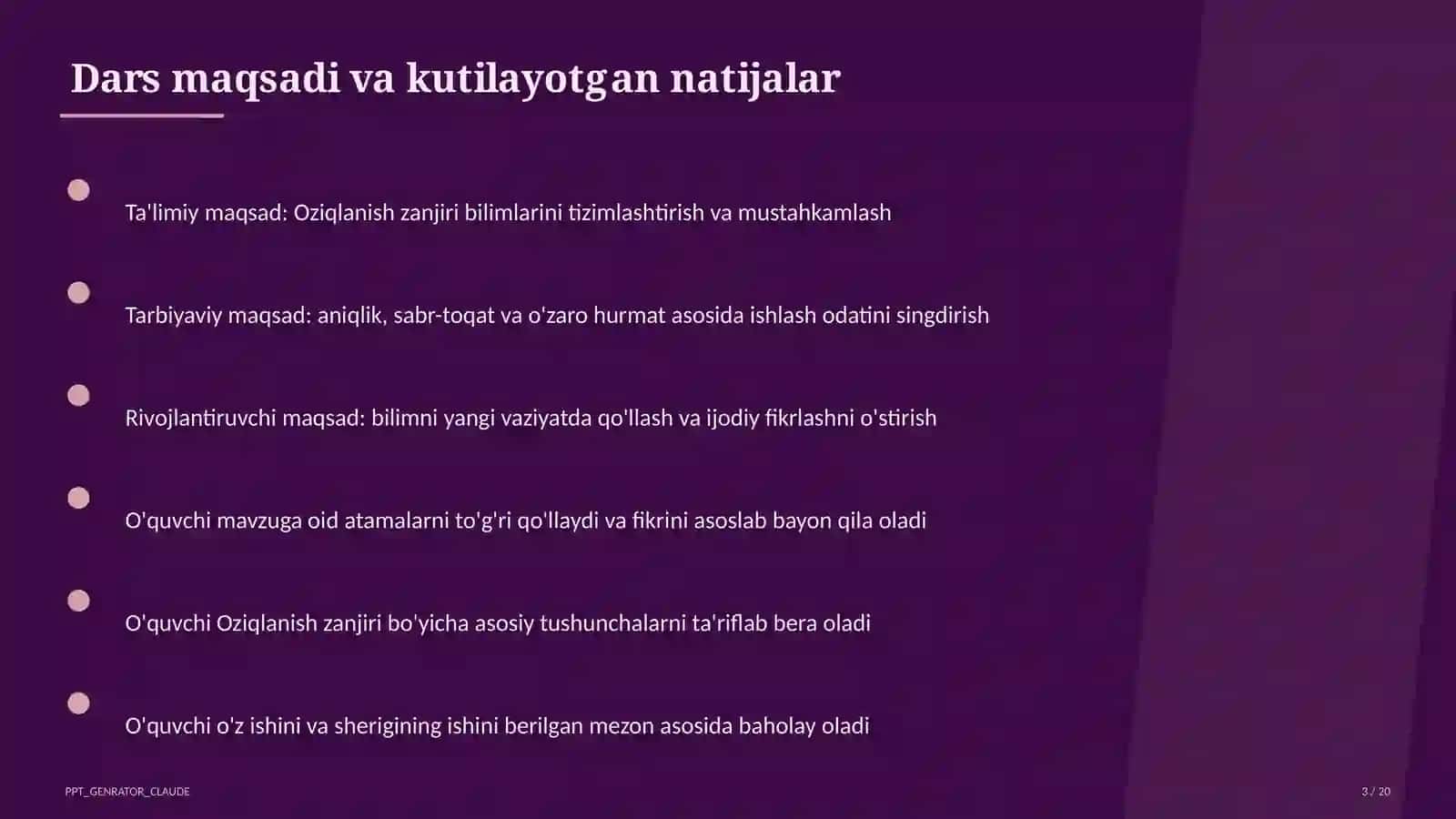 Dars maqsadi va kutilayotgan natijalar

Ta'limiy maqsad: Oziqlanish zanjiri bilimlarini tizimlashtirish va mustahkamlash

Tarbiyaviy maqsad: aniqlik, sabr-toqat va o'zaro hurmat asosida ishlash odatini singdirish

Rivojlantiruvchi maqsad: bilimni yangi vaziyatda qo'llash va ijodiy fikrlashni o'stirish

O'quvchi mavzuga oid atamalarni to'g'ri qo'llaydi va fikrini asoslab bayon qila oladi

O'quvchi Oziqlanish zanjiri bo'yicha asosiy tushunchalarni ta'riflab bera oladi

O'quvchi o'z ishini va sherigining ishini berilgan mezon asosida baholay oladi

PPT_GENRATOR_CLAUDE

3 / 20